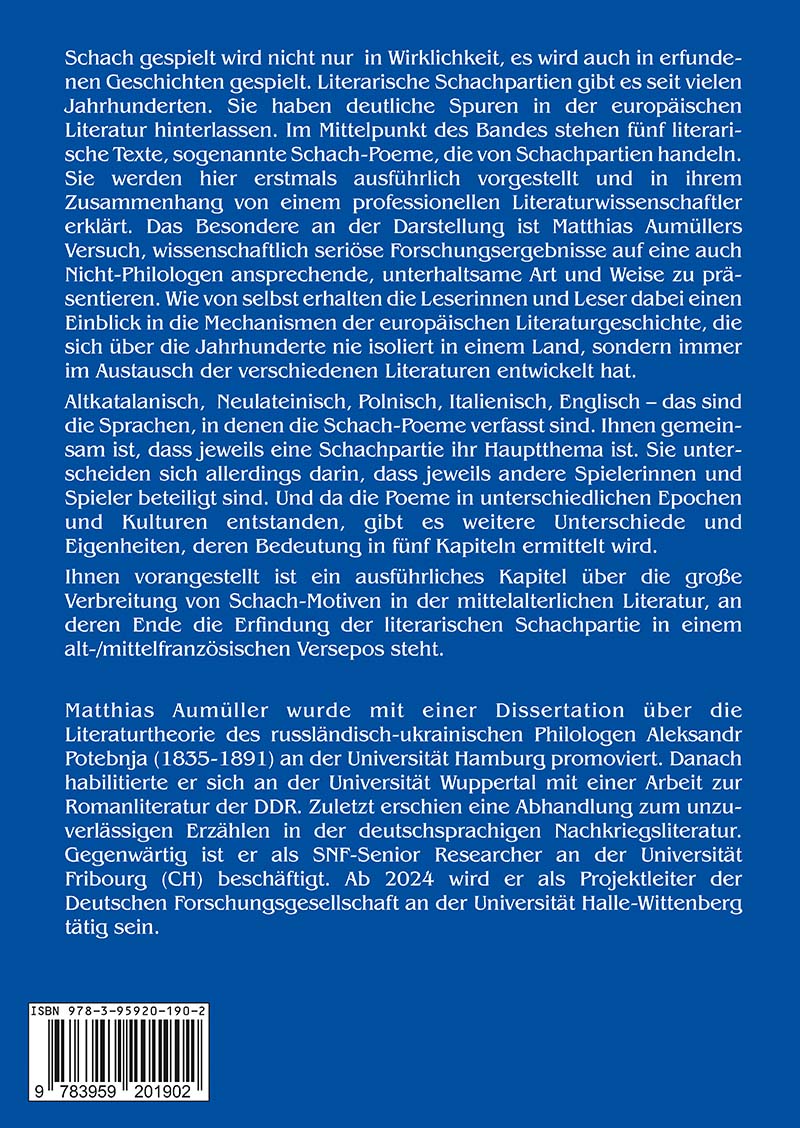 Schach gespielt wird nicht nur in Wirklichkeit, es wird auch in erfundenen Geschichten gespielt. Literarische Schachpartien gibt es seit vielen Jahrhunderten. Sie haben deutliche Spuren in der europäischen Literatur hinterlassen. Im Mittelpunkt des Bandes stehen fünf literarische Texte, sogenannte Schach-Poeme, die von Schachpartien handeln. Sie werden hier erstmals ausführlich vorgestellt und in ihrem Zusammenhang von einem professionellen Literaturwissenschaftler erklärt. Das Besondere an der Darstellung ist Matthias Aumüllers Versuch, wissenschaftlich seriöse Forschungsergebnisse auf eine auch Nicht-Philologen ansprechende, unterhaltsame Art und Weise zu präsentieren. Wie von selbst erhalten die Leserinnen und Leser dabei einen Einblick in die Mechanismen der europäischen Literaturgeschichte, die sich über die Jahrhunderte nie isoliert in einem Land, sondern immer im Austausch der verschiedenen Literaturen entwickelt hat.

Altkatalanisch, Neulateinisch, Polnisch, Italienisch, Englisch – das sind die Sprachen, in denen die Schach-Poeme verfasst sind. Ihnen gemeinsam ist, dass jeweils eine Schachpartie ihr Hauptthema ist. Sie unterscheiden sich allerdings darin, dass jeweils andere Spielerinnen und Spieler beteiligt sind. Und da die Poeme in unterschiedlichen Epochen und Kulturen entstanden, gibt es weitere Unterschiede und Eigenheiten, deren Bedeutung in fünf Kapiteln ermittelt wird.

Ihnen vorangestellt ist ein ausführliches Kapitel über die große Verbreitung von Schach-Motiven in der mittelalterlichen Literatur, an deren Ende die Erfindung der literarischen Schachpartie in einem alt-/mittelfranzösischen Versepos steht.

Matthias Aumüller wurde mit einer Dissertation über die Literaturtheorie des russländisch-ukrainischen Philologen Aleksandr Potebnja (1835-1891) an der Universität Hamburg promoviert. Danach habilitierte er sich an der Universität Wuppertal mit einer Arbeit zur Romanliteratur der DDR. Zuletzt erschien eine Abhandlung zum unzuverlässigen Erzählen in der deutschsprachigen Nachkriegsliteratur. Gegenwärtig ist er als SNF-Senior Researcher an der Universität Fribourg (CH) beschäftigt. Ab 2024 wird er als Projektleiter der Deutschen Forschungsgesellschaft an der Universität Halle-Wittenberg tätig sein.

ISBN 978-3-95920-190-2

9 783959 201902